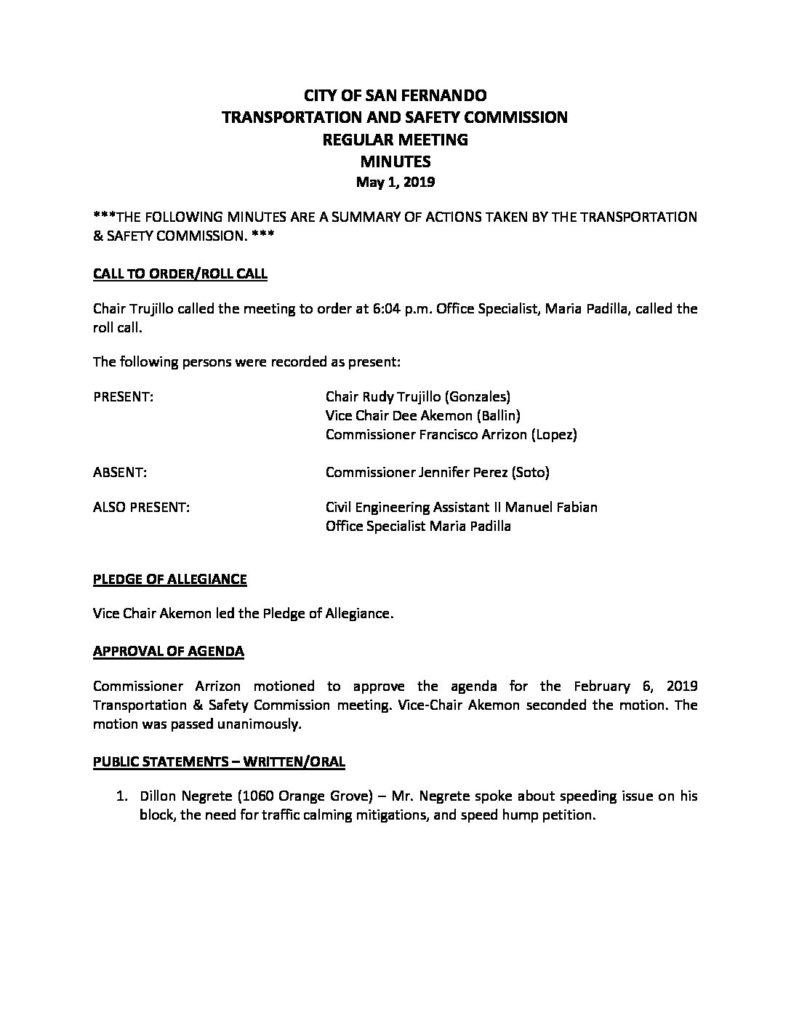 CITY OF SAN FERNANDO
TRANSPORTATION AND SAFETY COMMISSION
REGULAR MEETING
MINUTES
May 1, 2019

***THE FOLLOWING MINUTES ARE A SUMMARY OF ACTIONS TAKEN BY THE TRANSPORTATION & SAFETY COMMISSION. ***

CALL TO ORDER/ROLL CALL

Chair Trujillo called the meeting to order at 6:04 p.m. Office Specialist, Maria Padilla, called the roll call.

The following persons were recorded as present:

PRESENT:
Chair Rudy Trujillo (Gonzales)
Vice Chair Dee Akemon (Ballin)
Commissioner Francisco Arrizon (Lopez)

ABSENT:
Commissioner Jennifer Perez (Soto)

ALSO PRESENT:
Civil Engineering Assistant II Manuel Fabian
Office Specialist Maria Padilla

PLEDGE OF ALLEGIANCE

Vice Chair Akemon led the Pledge of Allegiance.

APPROVAL OF AGENDA

Commissioner Arrizon motioned to approve the agenda for the February 6, 2019 Transportation & Safety Commission meeting. Vice-Chair Akemon seconded the motion. The motion was passed unanimously.

PUBLIC STATEMENTS – WRITTEN/ORAL

1. Dillon Negrete (1060 Orange Grove) – Mr. Negrete spoke about speeding issue on his block, the need for traffic calming mitigations, and speed hump petition.